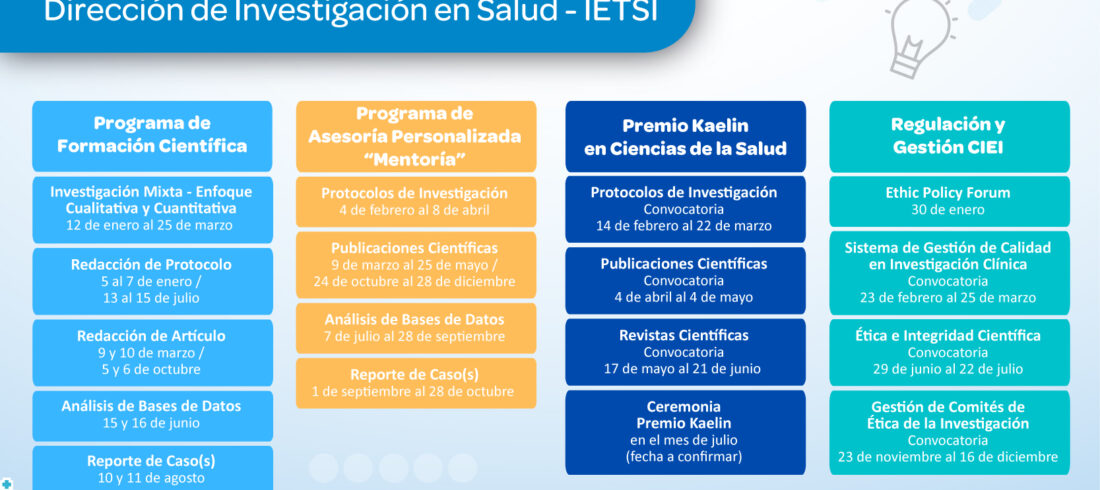 Dirección de Investigación en Salud - IETSI

Programa de Formación Científica

Investigación Mixta - Enfoque Cualitativa y Cuantitativa
12 de enero al 25 de marzo

Redacción de Protocolo
5 al 7 de enero /
13 al 15 de julio

Redacción de Artículo
9 y 10 de marzo /
5 y 6 de octubre

Análisis de Bases de Datos
15 y 16 de junio

Reporte de Caso(s)
10 y 11 de agosto

Programa de Asesoría Personalizada "Mentoría"

Protocolos de Investigación
4 de febrero al 8 de abril

Publicaciones Científicas
9 de marzo al 25 de mayo /
24 de octubre al 28 de diciembre

Análisis de Bases de Datos
7 de julio al 28 de septiembre

Reporte de Caso(s)
1 de septiembre al 28 de octubre

Premio Kaelin en Ciencias de la Salud

Protocolos de Investigación
Convocatoria
14 de febrero al 22 de marzo

Publicaciones Científicas
Convocatoria
4 de abril al 4 de mayo

Revistas Científicas
Convocatoria
17 de mayo al 21 de junio

Ceremonia
Premio Kaelin
en el mes de julio
(fecha a confirmar)

Regulación y Gestión CIEI

Ethic Policy Forum
30 de enero

Sistema de Gestión de Calidad en Investigación Clínica
Convocatoria
23 de febrero al 25 de marzo

Ética e Integridad Científica
Convocatoria
29 de junio al 22 de julio

Gestión de Comités de Ética de la Investigación
Convocatoria
23 de noviembre al 16 de diciembre